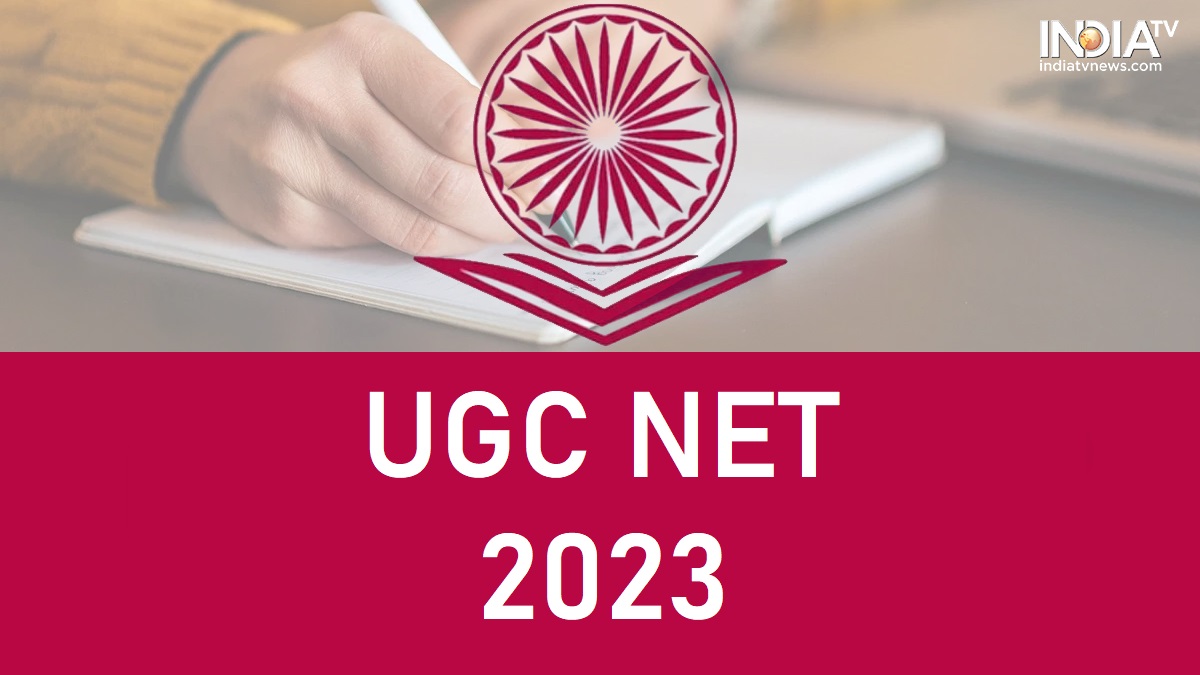 INDIA TV
indiatvnews.com

UGC NET
2023